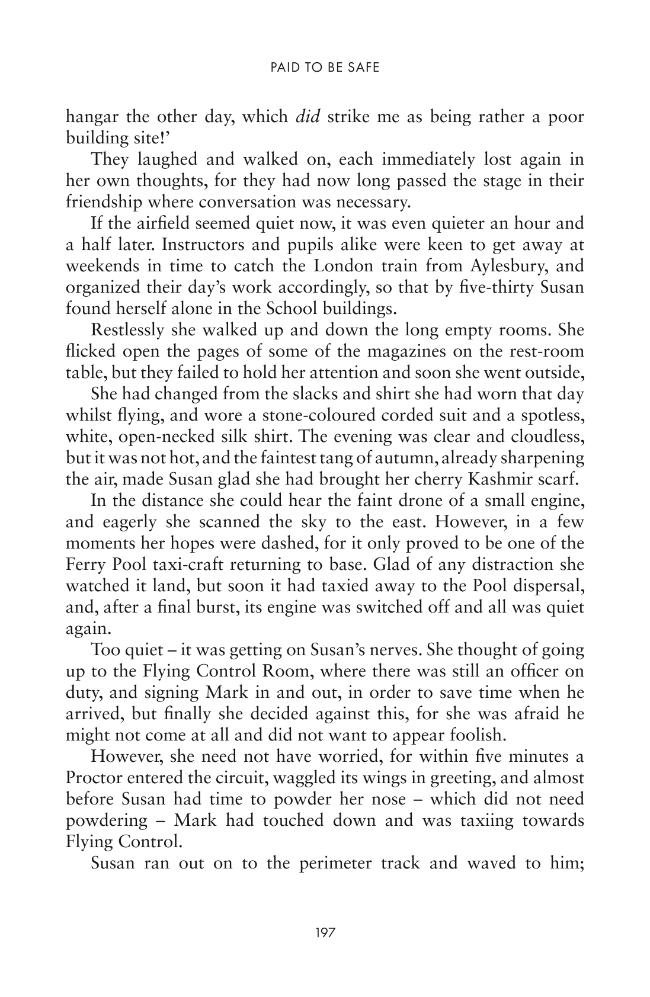 PAID TO BE SAFE

hangar the other day, which did strike me as being rather a poor building site!'

They laughed and walked on, each immediately lost again in her own thoughts, for they had now long passed the stage in their friendship where conversation was necessary.

If the airfield seemed quiet now, it was even quieter an hour and a half later. Instructors and pupils alike were keen to get away at weekends in time to catch the London train from Aylesbury, and organized their day's work accordingly, so that by five-thirty Susan found herself alone in the School buildings.

Restlessly she walked up and down the long empty rooms. She flicked open the pages of some of the magazines on the rest-room table, but they failed to hold her attention and soon she went outside,

She had changed from the slacks and shirt she had worn that day whilst flying, and wore a stone-coloured corded suit and a spotless, white, open-necked silk shirt. The evening was clear and cloudless, but it was not hot, and the faintest tang of autumn, already sharpening the air, made Susan glad she had brought her cherry Kashmir scarf.

In the distance she could hear the faint drone of a small engine, and eagerly she scanned the sky to the east. However, in a few moments her hopes were dashed, for it only proved to be one of the Ferry Pool taxi-craft returning to base. Glad of any distraction she watched it land, but soon it had taxied away to the Pool dispersal, and, after a final burst, its engine was switched off and all was quiet again.

Too quiet – it was getting on Susan's nerves. She thought of going up to the Flying Control Room, where there was still an officer on duty, and signing Mark in and out, in order to save time when he arrived, but finally she decided against this, for she was afraid he might not come at all and did not want to appear foolish.

However, she need not have worried, for within five minutes a Proctor entered the circuit, waggled its wings in greeting, and almost before Susan had time to powder her nose – which did not need powdering – Mark had touched down and was taxiing towards Flying Control.

Susan ran out on to the perimeter track and waved to him;

197